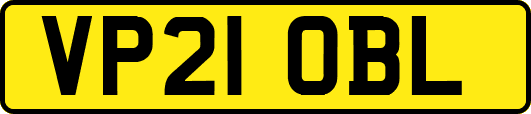 VP21 OBL